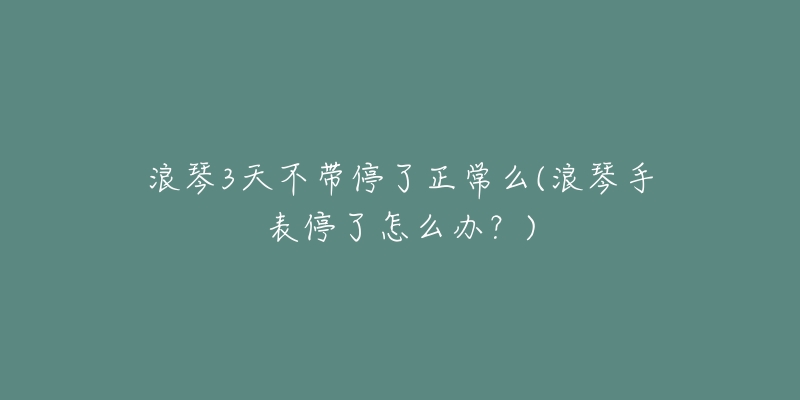 浪琴3天不带停了正常么(浪琴手表停了怎么办？)